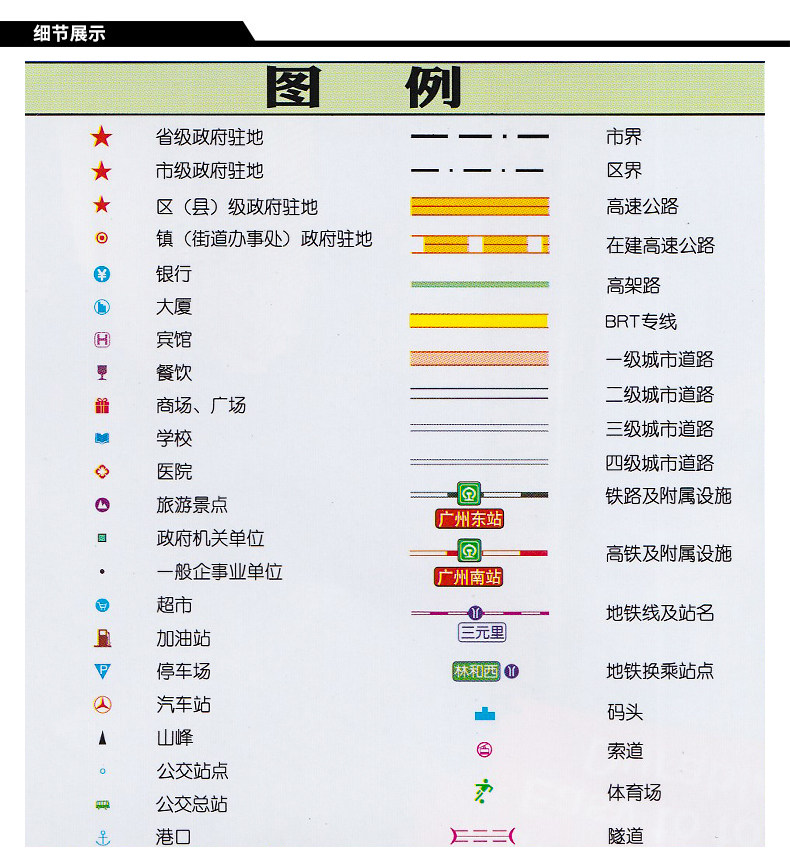 细节展示

图 例

省级政府驻地
市级政府驻地
区（县）级政府驻地
镇（街道办事处）政府驻地
银行
大厦
宾馆
餐饮
商场、广场
学校
医院
旅游景点
政府机关单位
一般企事业单位
超市
加油站
停车场
汽车站
山峰
公交站点
公交总站
港口

市界
区界
高速公路
在建高速公路
高架路
BRT专线
一级城市道路
二级城市道路
三级城市道路
四级城市道路
广州东站
铁路及附属设施
广州南站
高铁及附属设施
三元里
地铁线及站名
林和西
地铁换乘站点
码头
索道
体育场
隧道